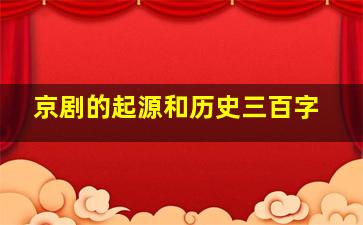 京剧的起源和历史三百字